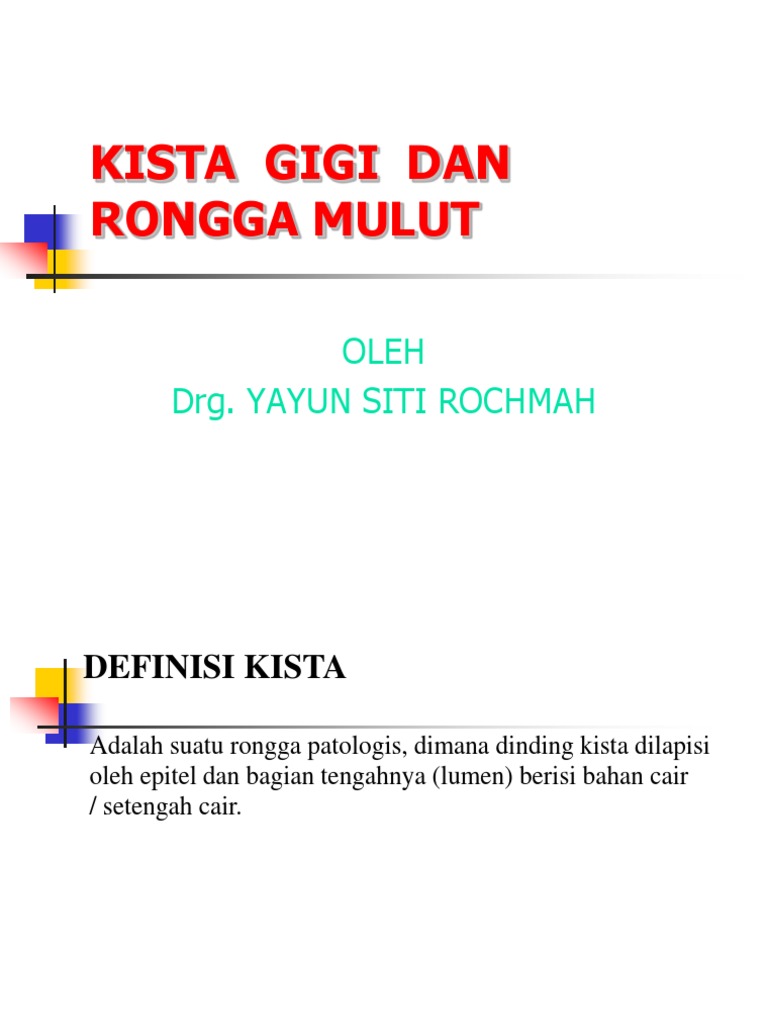 KISTA GIGI DAN RONGGA MULUT

OLEH
Drg. YAYUN SITI ROCHMAH

DEFINISI KISTA

Adalah suatu rongga patologis, dimana dinding kista dilapisi oleh epitel dan bagian tengahnya (lumen) berisi bahan cair / setengah cair.